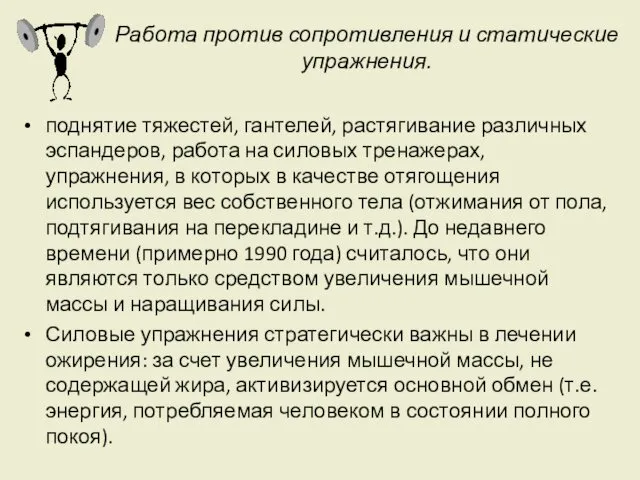 Работа против сопротивления и статические упражнения.

• поднятие тяжестей, гантелей, растягивание различных эспандеров, работа на силовых тренажерах, упражнения, в которых в качестве отягощения используется вес собственного тела (отжимания от пола, подтягивания на перекладине и т.д.). До недавнего времени (примерно 1990 года) считалось, что они являются только средством увеличения мышечной массы и наращивания силы.

• Силовые упражнения стратегически важны в лечении ожирения: за счет увеличения мышечной массы, не содержащей жира, активизируется основной обмен (т.е. энергия, потребляемая человеком в состоянии полного покоя).